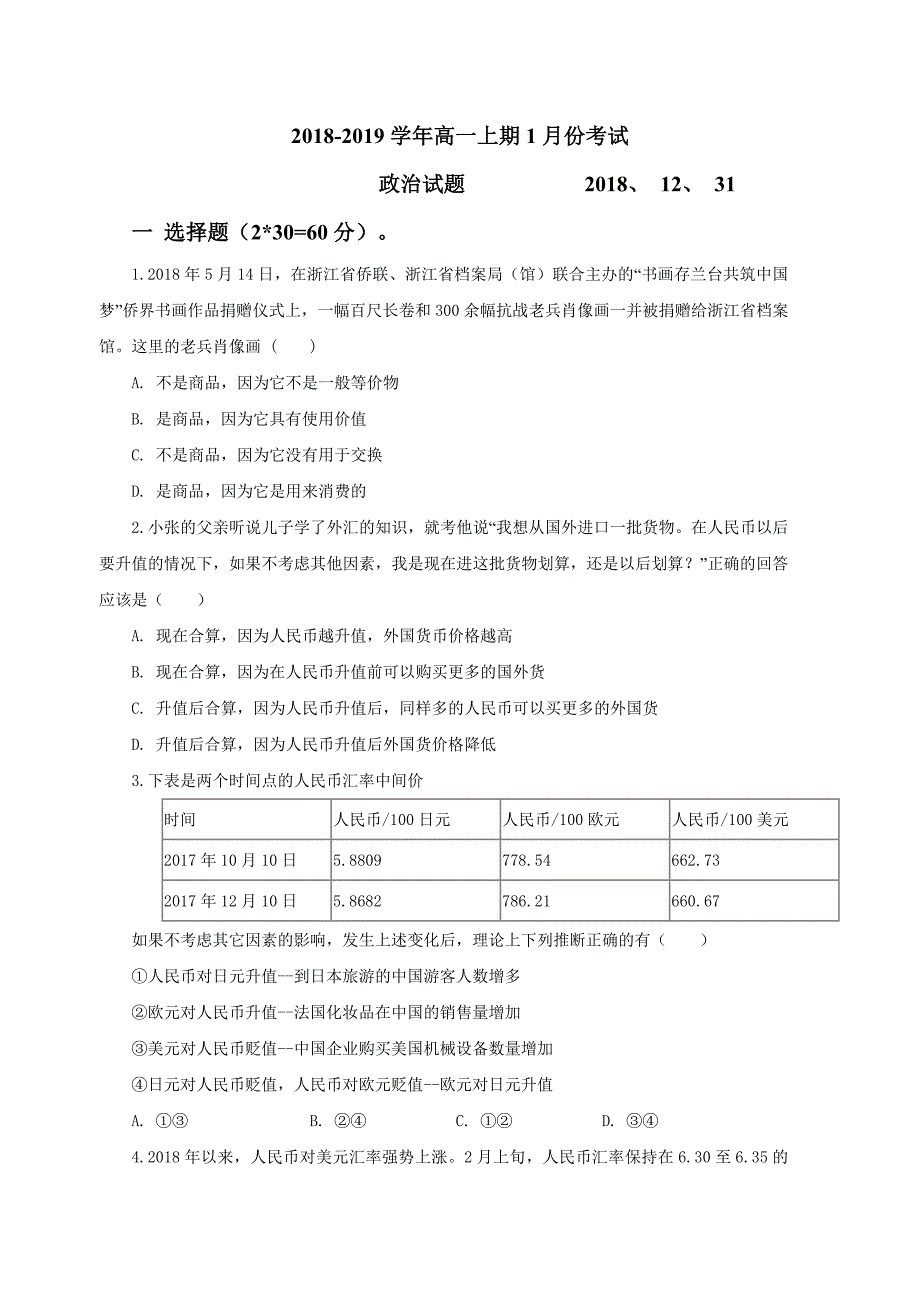 2018-2019 学年高一上期 1 月份考试

政治试题　　　　2018、 12、 31

一 选择题（2*30=60 分）。

1.2018 年 5 月 14 日，在浙江省侨联、浙江省档案局（馆）联合主办的“书画存兰台共筑中国梦”侨界书画作品捐赠仪式上，一幅百尺长卷和 300 余幅抗战老兵肖像画一并被捐赠给浙江省档案馆。这里的老兵肖像画（　　）

A. 不是商品，因为它不是一般等价物

B. 是商品，因为它具有使用价值

C. 不是商品，因为它没有用于交换

D. 是商品，因为它是用来消费的

2.小张的父亲听说儿子学了外汇的知识，就考他说“我想从国外进口一批货物。在人民币以后要升值的情况下，如果不考虑其他因素，我是现在进这批货物划算，还是以后划算？”正确的回答应该是（　　）

A. 现在合算，因为人民币越升值，外国货币价格越高

B. 现在合算，因为在人民币升值前可以购买更多的国外货

C. 升值后合算，因为人民币升值后，同样多的人民币可以买更多的外国货

D. 升值后合算，因为人民币升值后外国货价格降低

3.下表是两个时间点的人民币汇率中间价

| 时间 | 人民币/100 日元 | 人民币/100 欧元 | 人民币/100 美元 |
|---|---|---|---|
| 2017 年 10 月 10 日 | 5.8809 | 778.54 | 662.73 |
| 2017 年 12 月 10 日 | 5.8682 | 786.21 | 660.67 |

如果不考虑其它因素的影响，发生上述变化后，理论上下列推断正确的有（　　）

①人民币对日元升值--到日本旅游的中国游客人数增多

②欧元对人民币升值--法国化妆品在中国的销售量增加

③美元对人民币贬值--中国企业购买美国机械设备数量增加

④日元对人民币贬值，人民币对欧元贬值--欧元对日元升值

A. ①③　　　B. ②④　　　C. ①②　　　D. ③④

4.2018 年以来，人民币对美元汇率强势上涨。2 月上旬，人民币汇率保持在 6.30 至 6.35 的